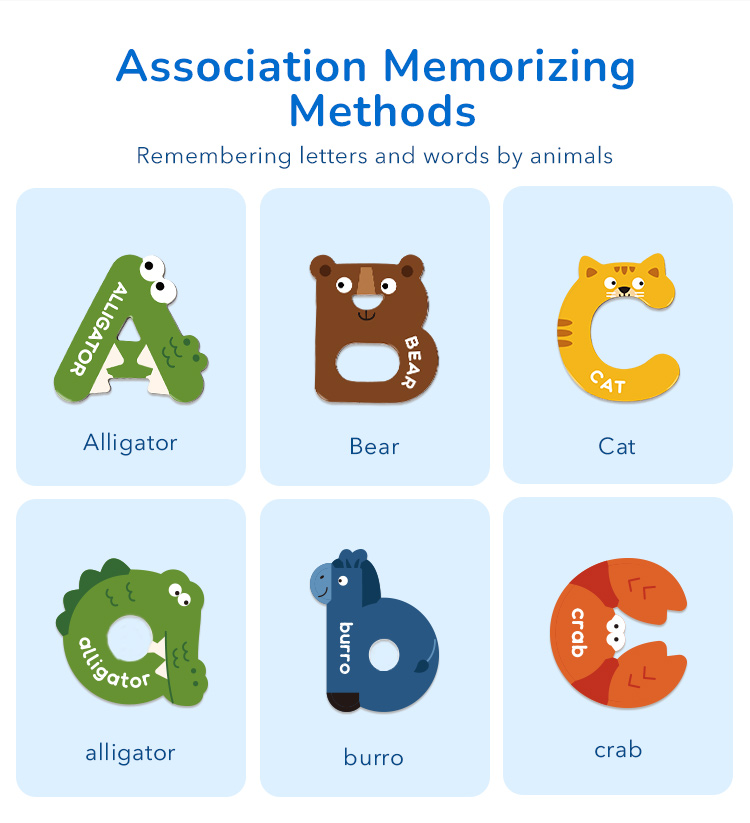 Association Memorizing Methods

Remembering letters and words by animals

ALLIGATOR

Alligator

BEAR

Bear

CAT

Cat

alligator

alligator

burro

burro

crab

crab